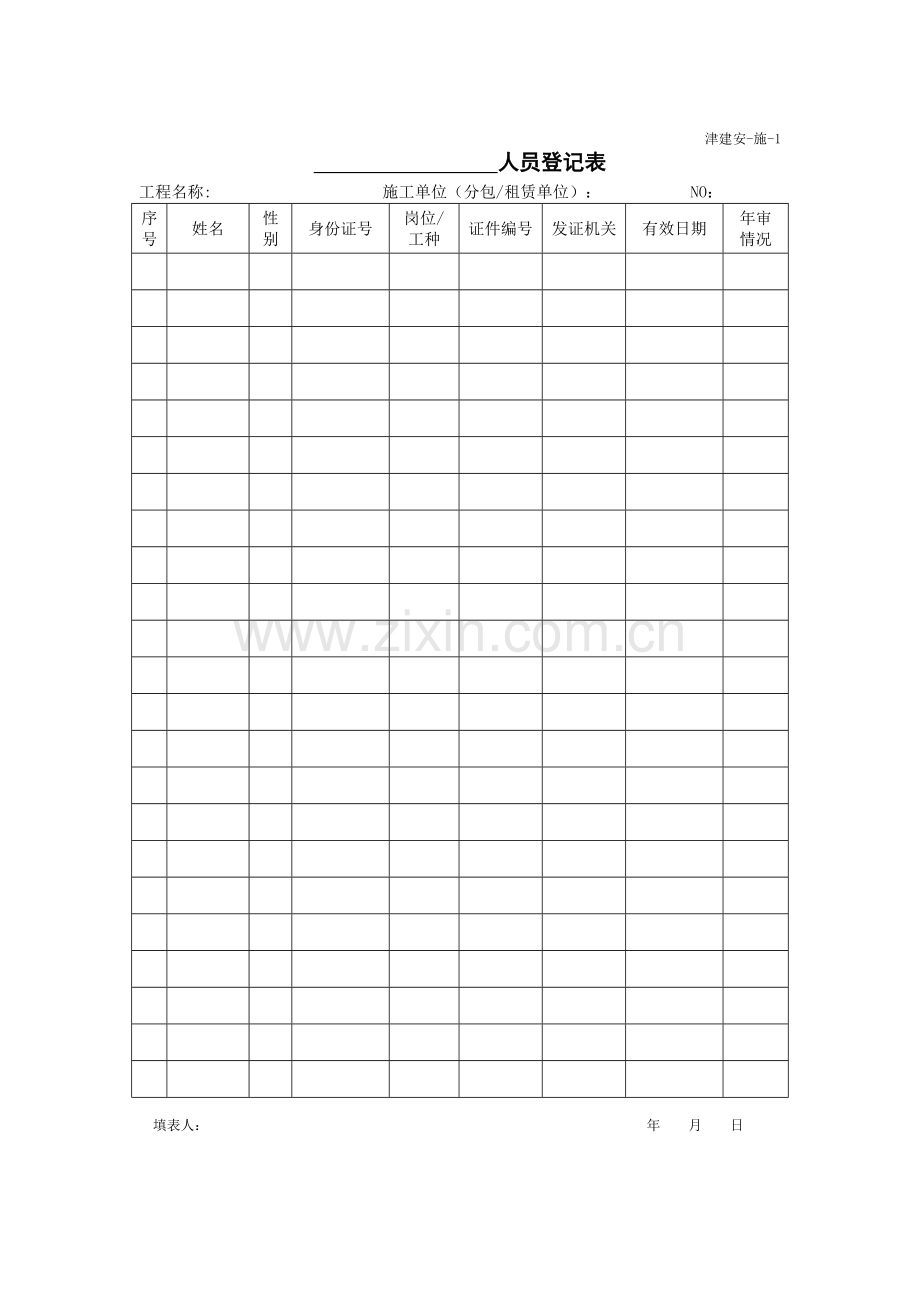 津建安-施-1

____人员登记表

工程名称: 施工单位（分包/租赁单位）： NO：

| 序号 | 姓名 | 性别 | 身份证号 | 岗位/工种 | 证件编号 | 发证机关 | 有效日期 | 年审情况 |
|---|---|---|---|---|---|---|---|---|
| | | | | | | | | |
| | | | | | | | | |
| | | | | | | | | |
| | | | | | | | | |
| | | | | | | | | |
| | | | | | | | | |
| | | | | | | | | |
| | | | | | | | | |
| | | | | | | | | |
| | | | | | | | | |
| | | | | | | | | |
| | | | | | | | | |
| | | | | | | | | |
| | | | | | | | | |
| | | | | | | | | |
| | | | | | | | | |
| | | | | | | | | |
| | | | | | | | | |
| | | | | | | | | |
| | | | | | | | | |
| | | | | | | | | |
| | | | | | | | | |
| | | | | | | | | |

填表人： 年 月 日

www.zixin.com.cn